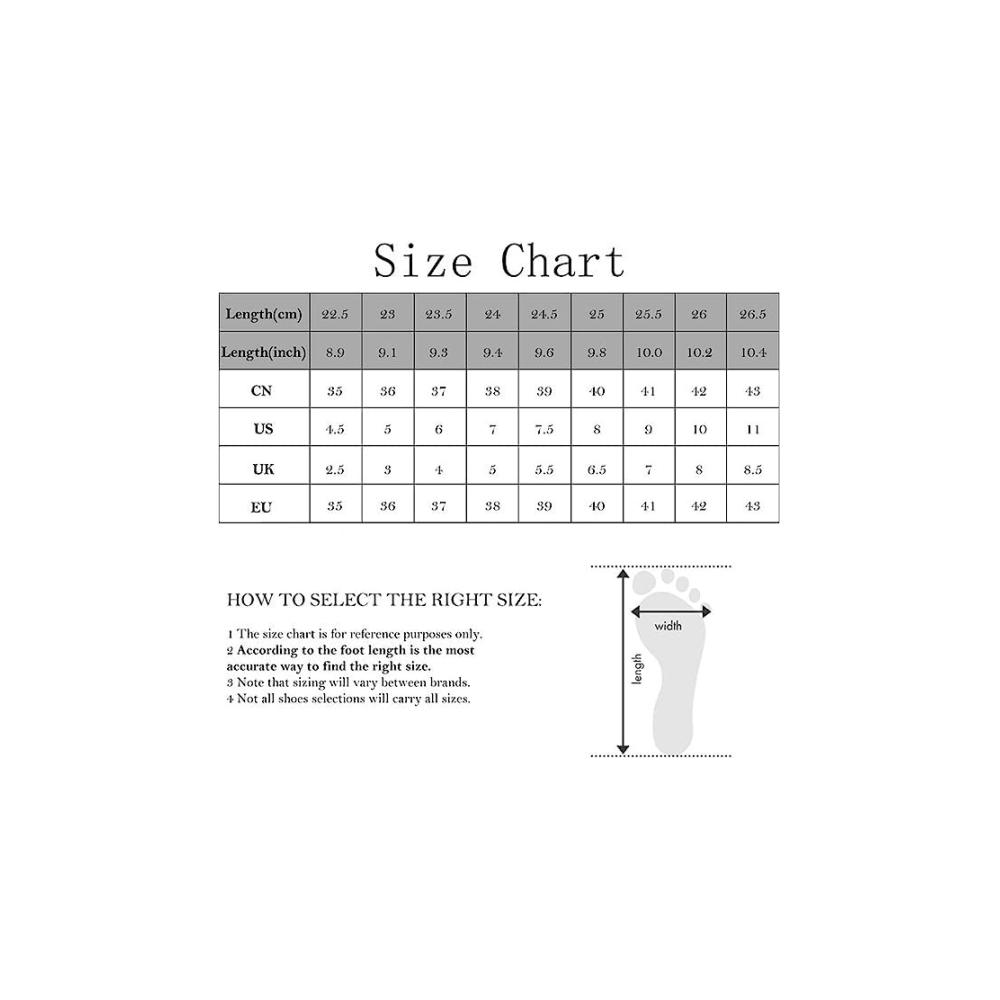 Size Chart

| Length(cm) | 22.5 | 23 | 23.5 | 24 | 24.5 | 25 | 25.5 | 26 | 26.5 |
|---|---|---|---|---|---|---|---|---|---|
| Length(inch) | 8.9 | 9.1 | 9.3 | 9.4 | 9.6 | 9.8 | 10.0 | 10.2 | 10.4 |
| CN | 35 | 36 | 37 | 38 | 39 | 40 | 41 | 42 | 43 |
| US | 4.5 | 5 | 6 | 7 | 7.5 | 8 | 9 | 10 | 11 |
| UK | 2.5 | 3 | 4 | 5 | 5.5 | 6.5 | 7 | 8 | 8.5 |
| EU | 35 | 36 | 37 | 38 | 39 | 40 | 41 | 42 | 43 |

HOW TO SELECT THE RIGHT SIZE:

1 The size chart is for reference purposes only.
2 According to the foot length is the most accurate way to find the right size.
3 Note that sizing will vary between brands.
4 Not all shoes selections will carry all sizes.

width
length